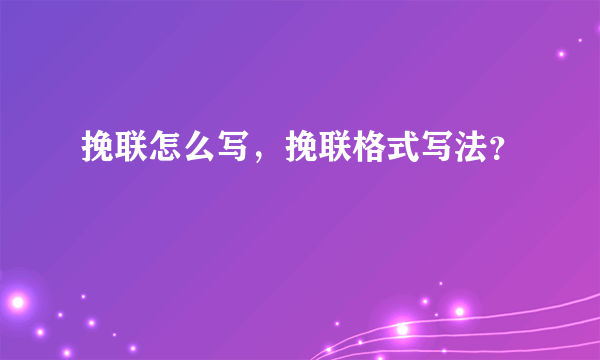 挽联怎么写，挽联格式写法?